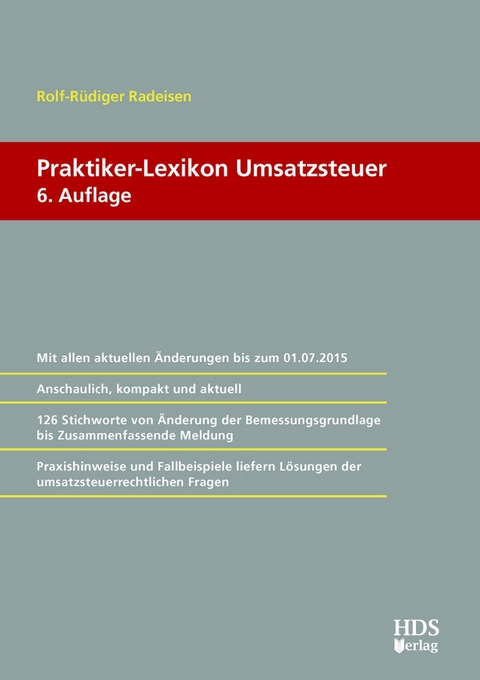 Rolf-Rüdiger Radeisen

Praktiker-Lexikon Umsatzsteuer
6. Auflage

Mit allen aktuellen Änderungen bis zum 01.07.2015

Anschaulich, kompakt und aktuell

126 Stichworte von Änderung der Bemessungsgrundlage bis Zusammenfassende Meldung

Praxishinweise und Fallbeispiele liefern Lösungen der umsatzsteuerrechtlichen Fragen

HDS Verlag